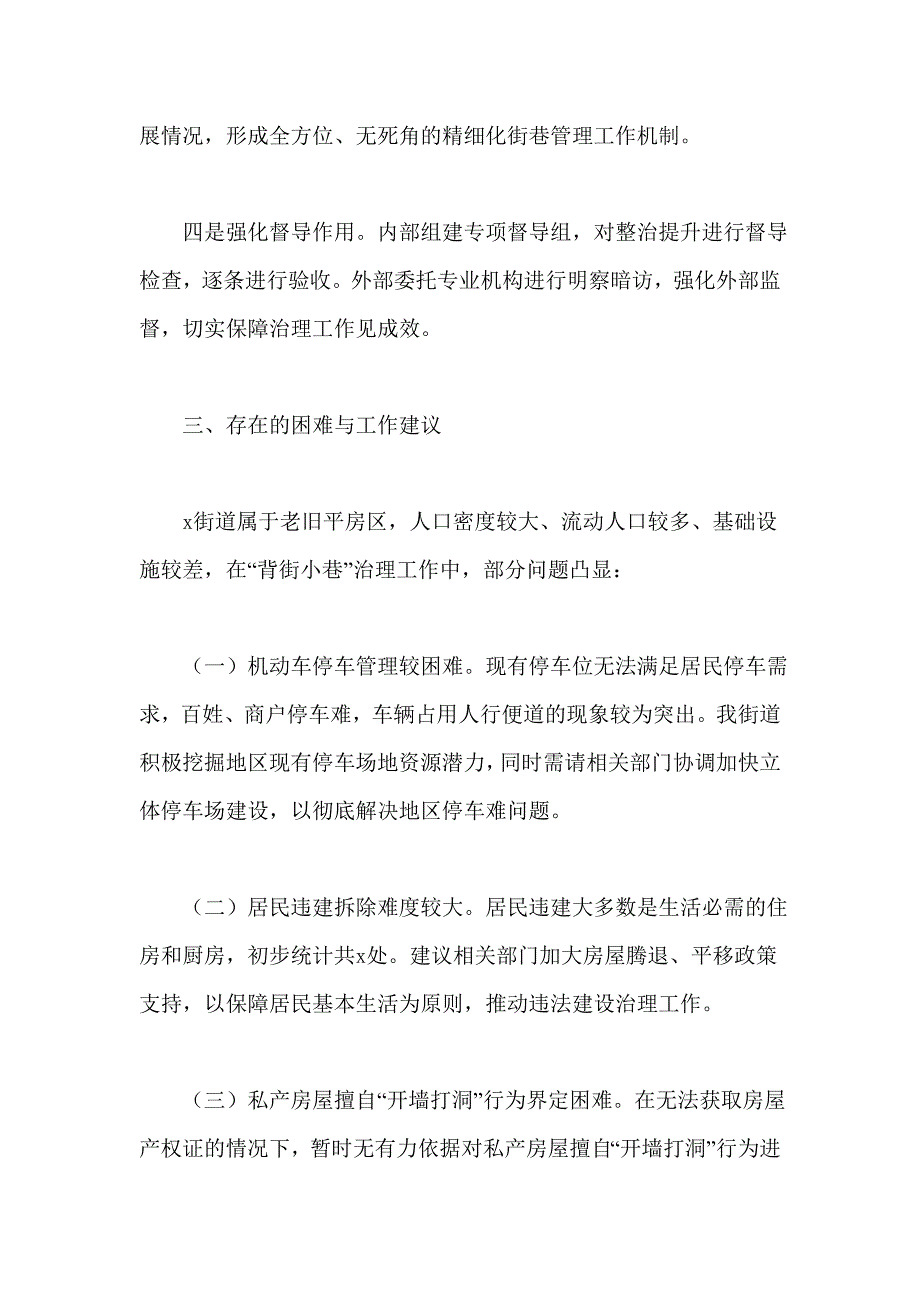 展情况，形成全方位、无死角的精细化街巷管理工作机制。

四是强化督导作用。内部组建专项督导组，对整治提升进行督导检查，逐条进行验收。外部委托专业机构进行明察暗访，强化外部监督，切实保障治理工作见成效。

三、存在的困难与工作建议

x街道属于老旧平房区，人口密度较大、流动人口较多、基础设施较差，在“背街小巷”治理工作中，部分问题凸显：

（一）机动车停车管理较困难。现有停车位无法满足居民停车需求，百姓、商户停车难，车辆占用人行便道的现象较为突出。我街道积极挖掘地区现有停车场地资源潜力，同时需请相关部门协调加快立体停车场建设，以彻底解决地区停车难问题。

（二）居民违建拆除难度较大。居民违建大多数是生活必需的住房和厨房，初步统计共x处。建议相关部门加大房屋腾退、平移政策支持，以保障居民基本生活为原则，推动违法建设治理工作。

（三）私产房屋擅自“开墙打洞”行为界定困难。在无法获取房屋产权证的情况下，暂时无有力依据对私产房屋擅自“开墙打洞”行为进